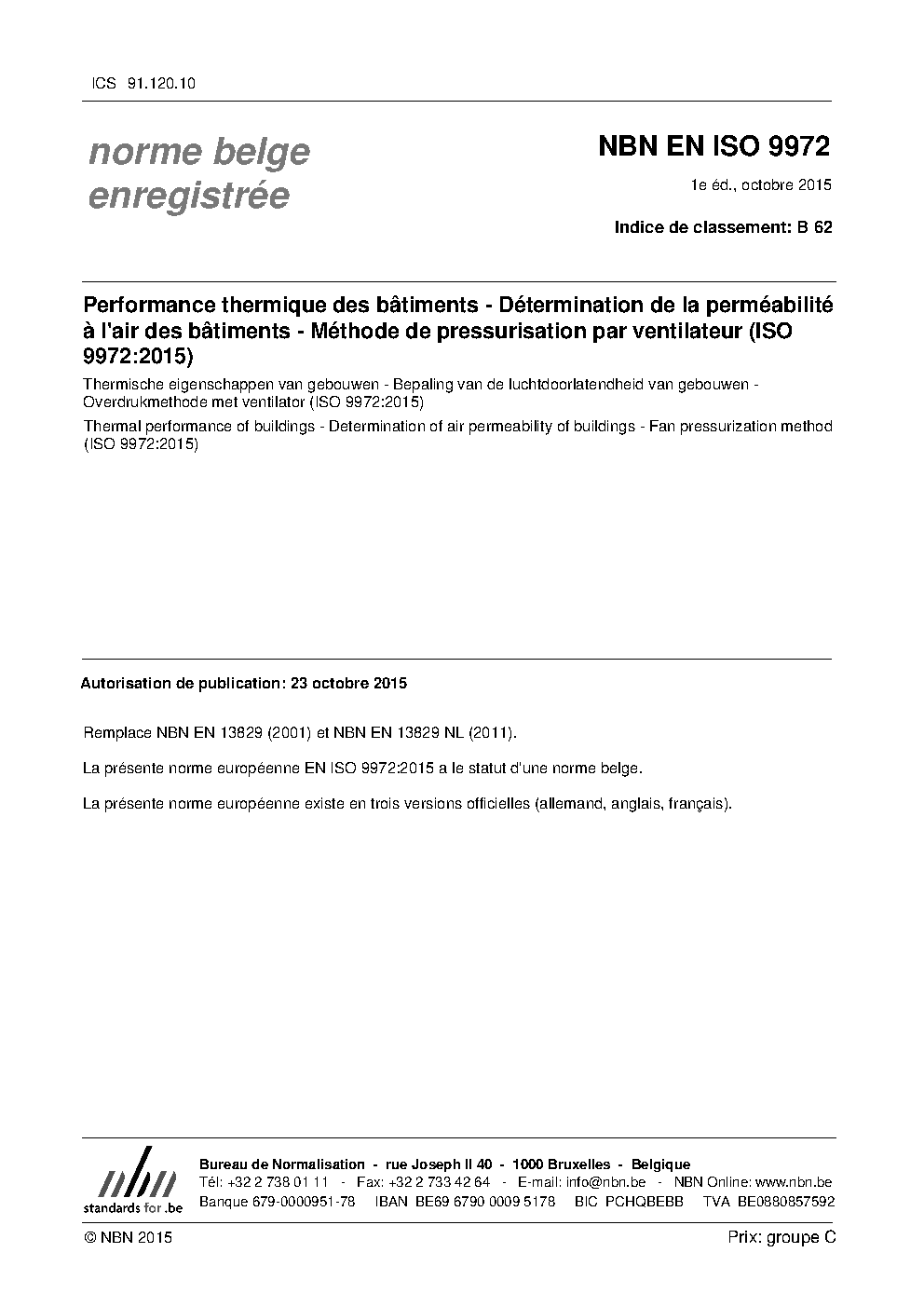 ICS 91.120.10

norme belge enregistrée

NBN EN ISO 9972

1e éd., octobre 2015

Indice de classement: B 62

Performance thermique des bâtiments - Détermination de la perméabilité à l'air des bâtiments - Méthode de pressurisation par ventilateur (ISO 9972:2015)

Thermische eigenschappen van gebouwen - Bepaling van de luchtdoorlatendheid van gebouwen - Overdrukmethode met ventilator (ISO 9972:2015)

Thermal performance of buildings - Determination of air permeability of buildings - Fan pressurization method (ISO 9972:2015)

Autorisation de publication: 23 octobre 2015

Remplace NBN EN 13829 (2001) et NBN EN 13829 NL (2011).

La présente norme européenne EN ISO 9972:2015 a le statut d'une norme belge.

La présente norme européenne existe en trois versions officielles (allemand, anglais, français).

nbn
standards for .be

Bureau de Normalisation - rue Joseph II 40 - 1000 Bruxelles - Belgique
Tél: +32 2 738 01 11 - Fax: +32 2 733 42 64 - E-mail: info@nbn.be - NBN Online: www.nbn.be
Banque 679-0000951-78 IBAN BE69 6790 0009 5178 BIC PCHQBEBB TVA BE0880857592

© NBN 2015

Prix: groupe C